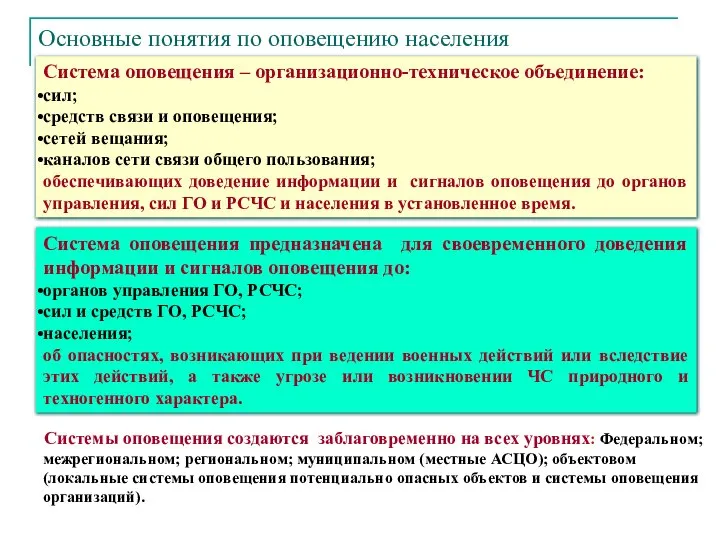 Основные понятия по оповещению населения

Система оповещения – организационно-техническое объединение:
•сил;
•средств связи и оповещения;
•сетей вещания;
•каналов сети связи общего пользования;
обеспечивающих доведение информации и сигналов оповещения до органов управления, сил ГО и РСЧС и населения в установленное время.

Система оповещения предназначена для своевременного доведения информации и сигналов оповещения до:
•органов управления ГО, РСЧС;
•сил и средств ГО, РСЧС;
•населения;
об опасностях, возникающих при ведении военных действий или вследствие этих действий, а также угрозе или возникновении ЧС природного и техногенного характера.

Системы оповещения создаются заблаговременно на всех уровнях: Федеральном; межрегиональном; региональном; муниципальном (местные АСЦО); объектовом (локальные системы оповещения потенциально опасных объектов и системы оповещения организаций).